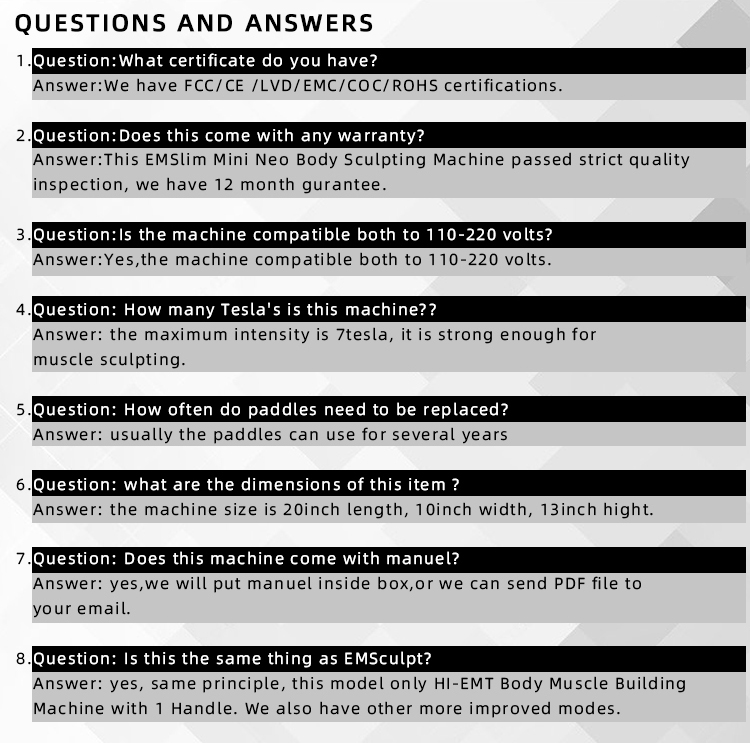 QUESTIONS AND ANSWERS

1.Question:What certificate do you have?
Answer:We have FCC/CE /LVD/EMC/COC/ROHS certifications.

2.Question:Does this come with any warranty?
Answer:This EMSlim Mini Neo Body Sculpting Machine passed strict quality inspection, we have 12 month gurantee.

3.Question:Is the machine compatible both to 110-220 volts?
Answer:Yes,the machine compatible both to 110-220 volts.

4.Question: How many Tesla's is this machine??
Answer: the maximum intensity is 7tesla, it is strong enough for muscle sculpting.

5.Question: How often do paddles need to be replaced?
Answer: usually the paddles can use for several years

6.Question: what are the dimensions of this item ?
Answer: the machine size is 20inch length, 10inch width, 13inch hight.

7.Question: Does this machine come with manuel?
Answer: yes,we will put manuel inside box,or we can send PDF file to your email.

8.Question: Is this the same thing as EMSculpt?
Answer: yes, same principle, this model only HI-EMT Body Muscle Building Machine with 1 Handle. We also have other more improved modes.